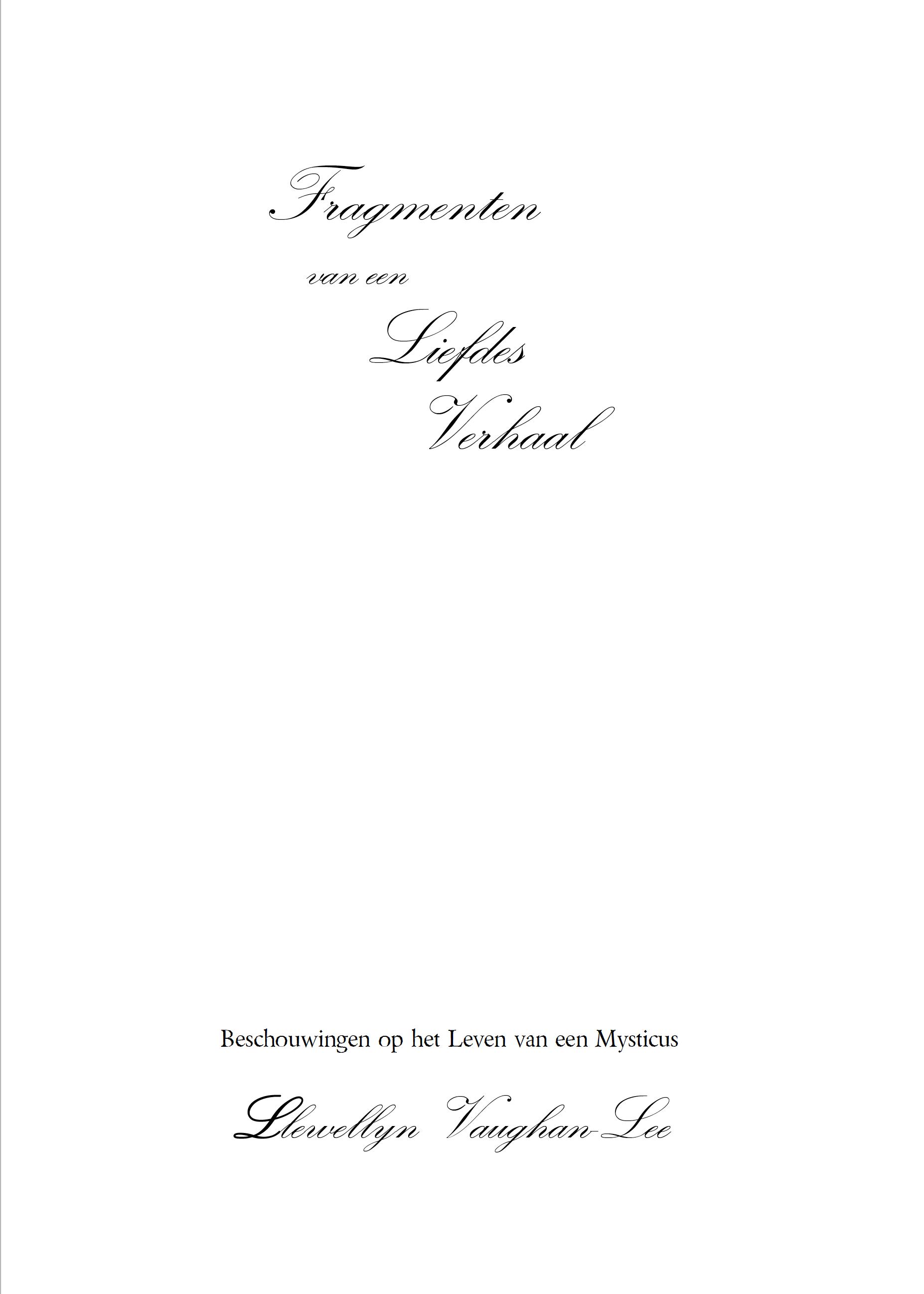 Fragmenten

van een

Liefdes

Verhaal

Beschouwingen op het Leven van een Mysticus

Llewellyn Vaughan-Lee